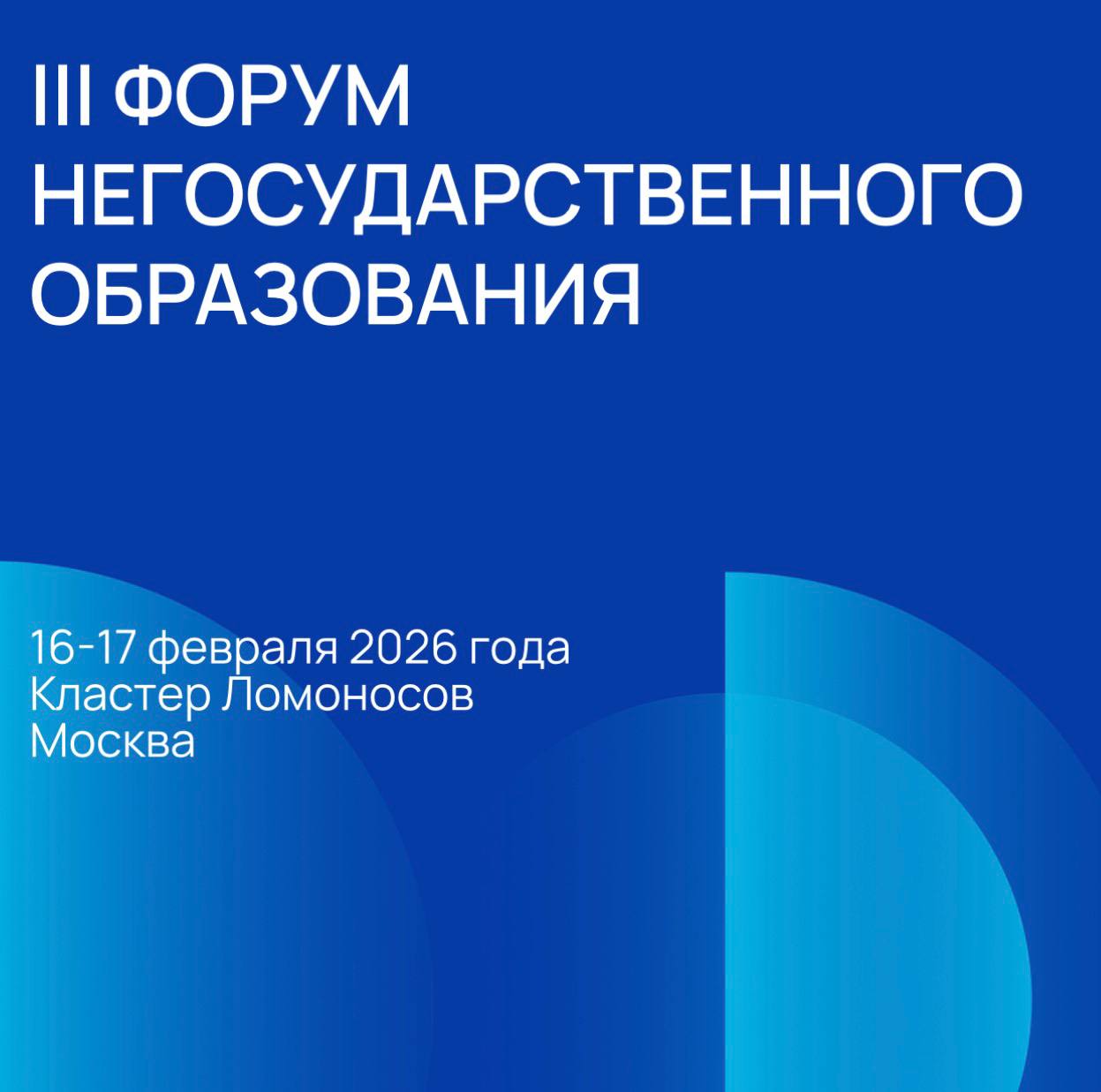 III ФОРУМ НЕГОСУДАРСТВЕННОГО ОБРАЗОВАНИЯ

16-17 февраля 2026 года
Кластер Ломоносов
Москва